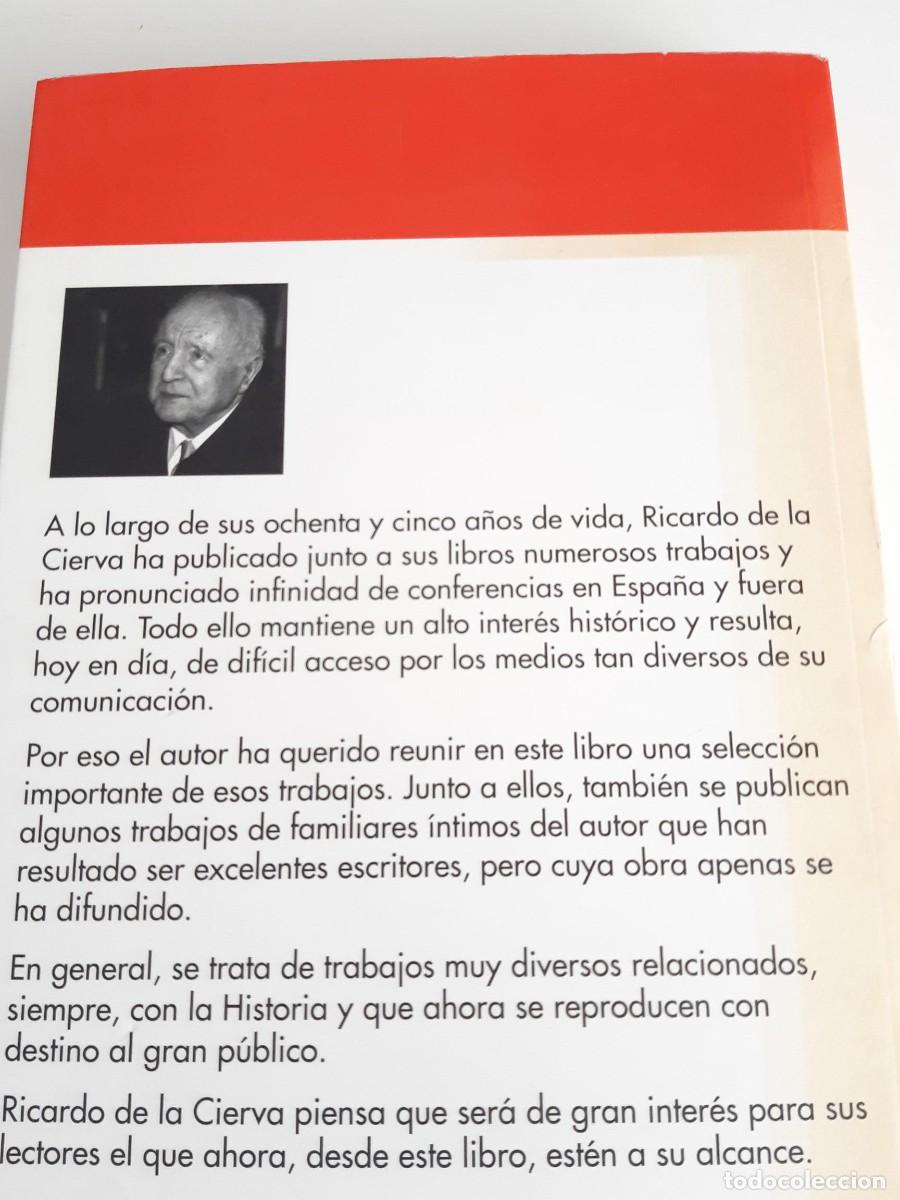 A lo largo de sus ochenta y cinco años de vida, Ricardo de la Cierva ha publicado junto a sus libros numerosos trabajos y ha pronunciado infinidad de conferencias en España y fuera de ella. Todo ello mantiene un alto interés histórico y resulta, hoy en día, de difícil acceso por los medios tan diversos de su comunicación.

Por eso el autor ha querido reunir en este libro una selección importante de esos trabajos. Junto a ellos, también se publican algunos trabajos de familiares íntimos del autor que han resultado ser excelentes escritores, pero cuya obra apenas se ha difundido.

En general, se trata de trabajos muy diversos relacionados, siempre, con la Historia y que ahora se reproducen con destino al gran público.

Ricardo de la Cierva piensa que será de gran interés para sus lectores el que ahora, desde este libro, estén a su alcance.

todocoleccion